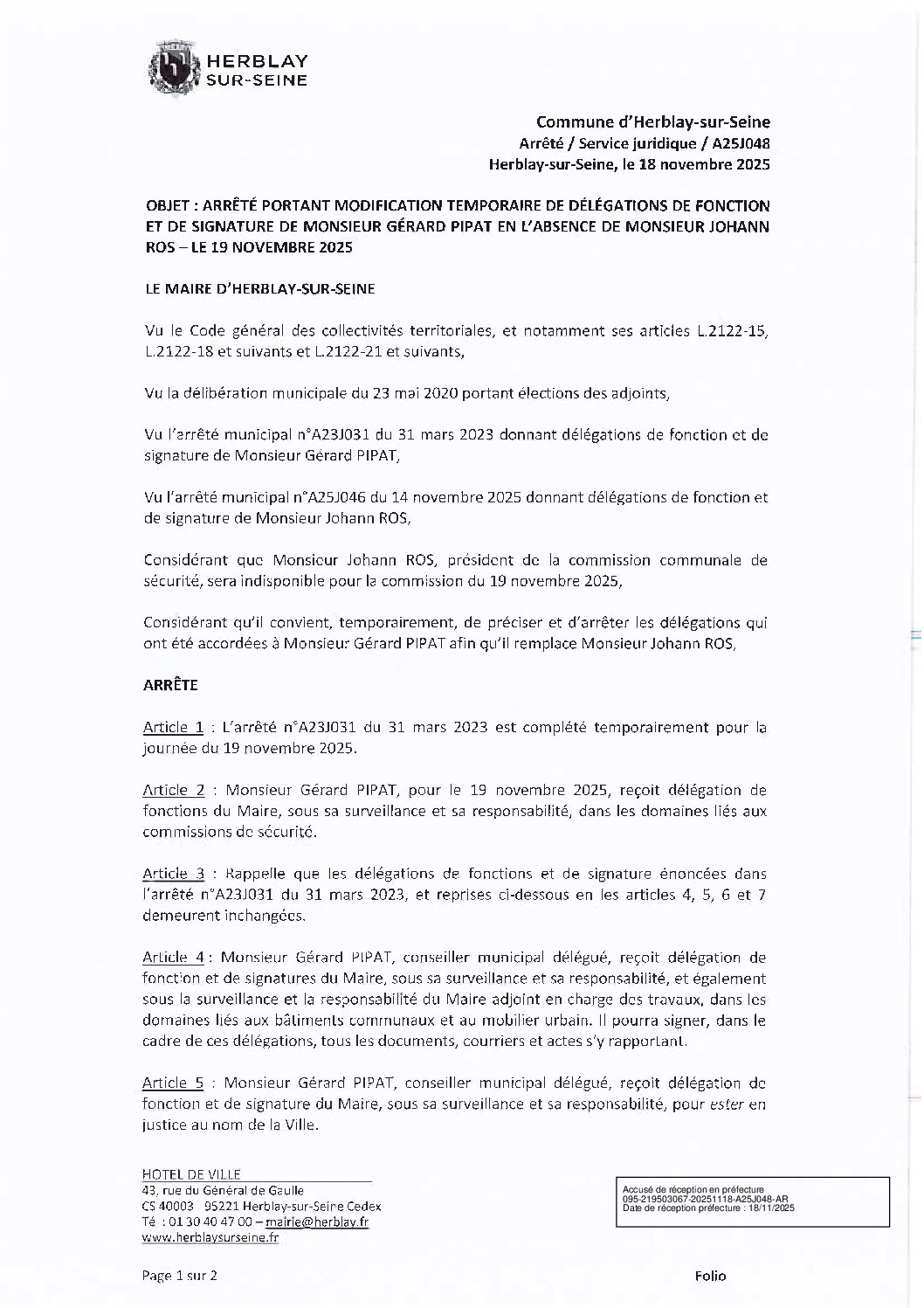 HERBLAY
SUR-SEINE

Commune d'Herblay-sur-Seine
Arrêté / Service juridique / A25J048
Herblay-sur-Seine, le 18 novembre 2025

OBJET : ARRÊTÉ PORTANT MODIFICATION TEMPORAIRE DE DÉLÉGATIONS DE FONCTION ET DE SIGNATURE DE MONSIEUR GÉRARD PIPAT EN L'ABSENCE DE MONSIEUR JOHANN ROS – LE 19 NOVEMBRE 2025

LE MAIRE D'HERBLAY-SUR-SEINE

Vu le Code général des collectivités territoriales, et notamment ses articles L.2122-15, L.2122-18 et suivants et L.2122-21 et suivants,

Vu la délibération municipale du 23 mai 2020 portant élections des adjoints,

Vu l'arrêté municipal n°A23J031 du 31 mars 2023 donnant délégations de fonction et de signature de Monsieur Gérard PIPAT,

Vu l'arrêté municipal n°A25J046 du 14 novembre 2025 donnant délégations de fonction et de signature de Monsieur Johann ROS,

Considérant que Monsieur Johann ROS, président de la commission communale de sécurité, sera indisponible pour la commission du 19 novembre 2025,

Considérant qu'il convient, temporairement, de préciser et d'arrêter les délégations qui ont été accordées à Monsieur Gérard PIPAT afin qu'il remplace Monsieur Johann ROS,

ARRÊTE

Article 1 : L'arrêté n°A23J031 du 31 mars 2023 est complété temporairement pour la journée du 19 novembre 2025.

Article 2 : Monsieur Gérard PIPAT, pour le 19 novembre 2025, reçoit délégation de fonctions du Maire, sous sa surveillance et sa responsabilité, dans les domaines liés aux commissions de sécurité.

Article 3 : Rappelle que les délégations de fonctions et de signature énoncées dans l'arrêté n°A23J031 du 31 mars 2023, et reprises ci-dessous en les articles 4, 5, 6 et 7 demeurent inchangées.

Article 4 : Monsieur Gérard PIPAT, conseiller municipal délégué, reçoit délégation de fonction et de signatures du Maire, sous sa surveillance et sa responsabilité, et également sous la surveillance et la responsabilité du Maire adjoint en charge des travaux, dans les domaines liés aux bâtiments communaux et au mobilier urbain. Il pourra signer, dans le cadre de ces délégations, tous les documents, courriers et actes s'y rapportant.

Article 5 : Monsieur Gérard PIPAT, conseiller municipal délégué, reçoit délégation de fonction et de signature du Maire, sous sa surveillance et sa responsabilité, pour ester en justice au nom de la Ville.

HOTEL DE VILLE
43, rue du Général de Gaulle
CS 40003 95221 Herblay-sur-Seine Cedex
Té : 01 30 40 47 00 – mairie@herblay.fr
www.herblaysurseine.fr

Accusé de réception en préfecture
095-219503067-20251118-A25J048-AR
Date de réception préfecture : 18/11/2025

Page 1 sur 2

Folio